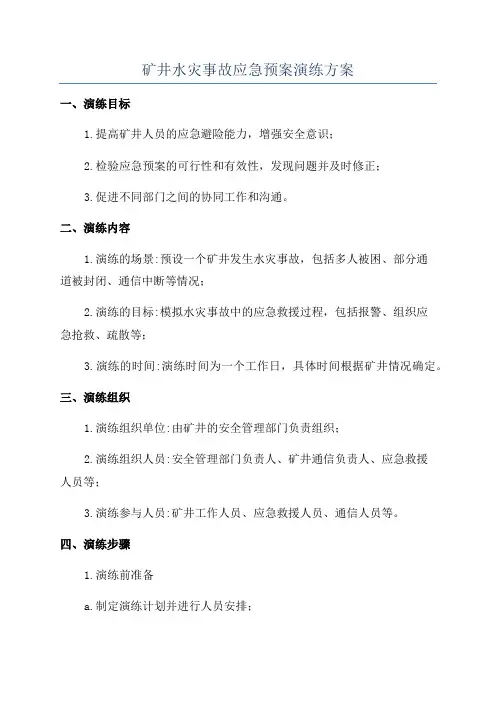 矿井水灾事故应急预案演练方案

一、演练目标

1.提高矿井人员的应急避险能力，增强安全意识；

2.检验应急预案的可行性和有效性，发现问题并及时修正；

3.促进不同部门之间的协同工作和沟通。

二、演练内容

1.演练的场景:预设一个矿井发生水灾事故，包括多人被困、部分通道被封闭、通信中断等情况；

2.演练的目标:模拟水灾事故中的应急救援过程，包括报警、组织应急抢救、疏散等；

3.演练的时间:演练时间为一个工作日，具体时间根据矿井情况确定。

三、演练组织

1.演练组织单位:由矿井的安全管理部门负责组织；

2.演练组织人员:安全管理部门负责人、矿井通信负责人、应急救援人员等；

3.演练参与人员:矿井工作人员、应急救援人员、通信人员等。

四、演练步骤

1.演练前准备

a.制定演练计划并进行人员安排；